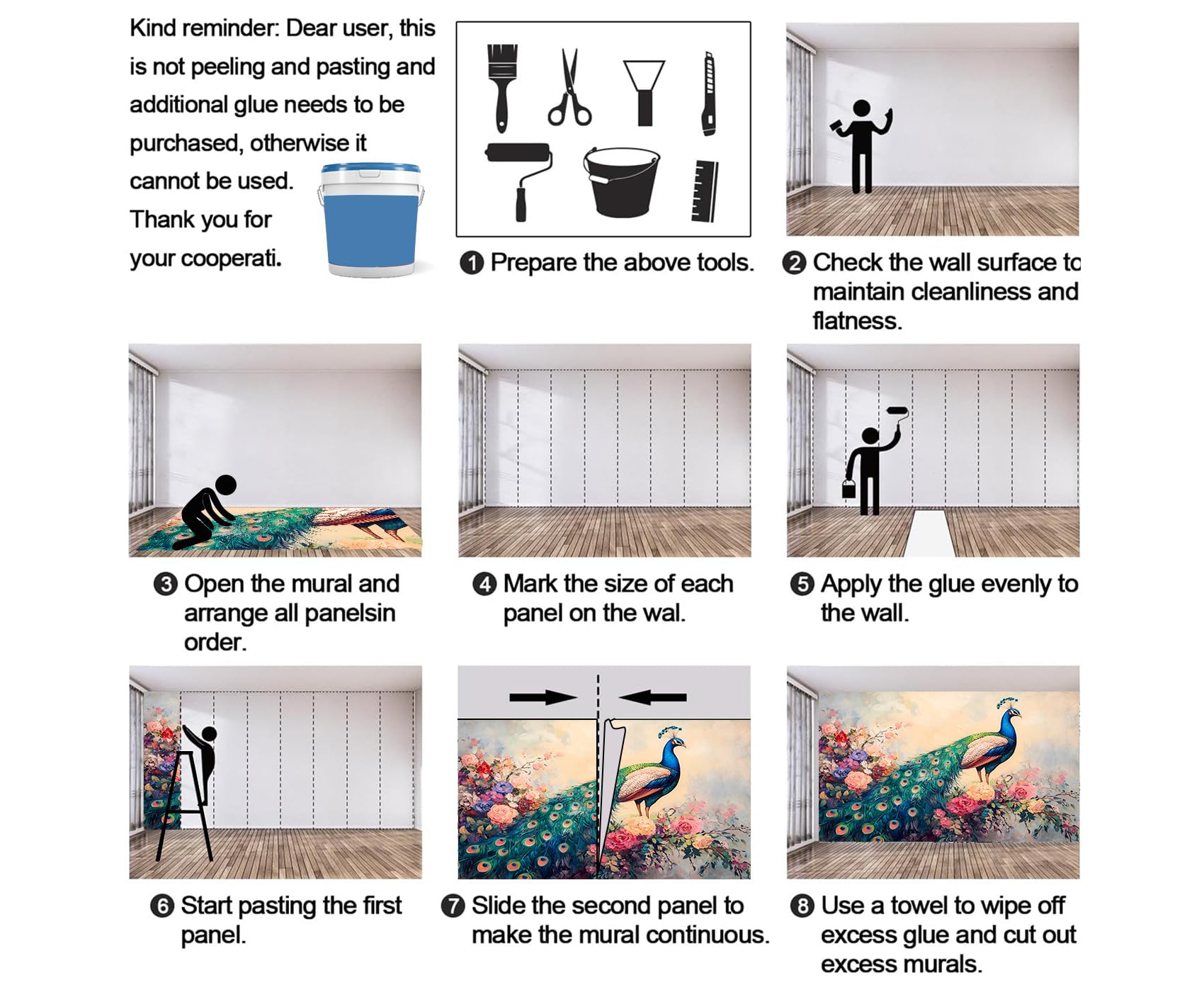 Kind reminder: Dear user, this is not peeling and pasting and additional glue needs to be purchased, otherwise it cannot be used. Thank you for your cooperati.

❶ Prepare the above tools.

❷ Check the wall surface to maintain cleanliness and flatness.

❸ Open the mural and arrange all panelsin order.

❹ Mark the size of each panel on the wal.

❺ Apply the glue evenly to the wall.

❻ Start pasting the first panel.

❼ Slide the second panel to make the mural continuous.

❽ Use a towel to wipe off excess glue and cut out excess murals.